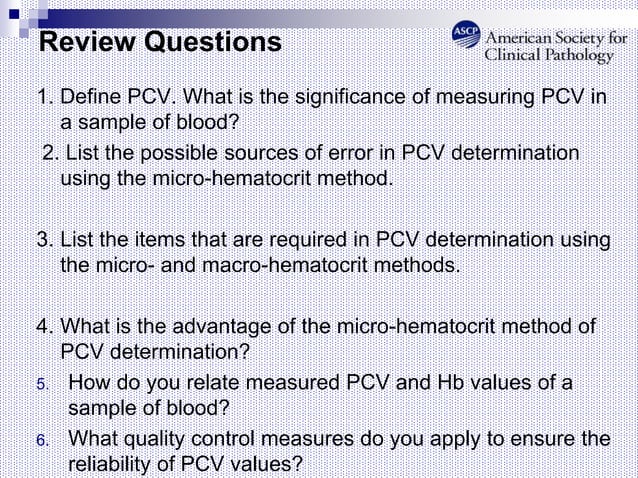 Review Questions

ASCP American Society for Clinical Pathology

1. Define PCV. What is the significance of measuring PCV in a sample of blood?

2. List the possible sources of error in PCV determination using the micro-hematocrit method.

3. List the items that are required in PCV determination using the micro- and macro-hematocrit methods.

4. What is the advantage of the micro-hematocrit method of PCV determination?

5. How do you relate measured PCV and Hb values of a sample of blood?

6. What quality control measures do you apply to ensure the reliability of PCV values?